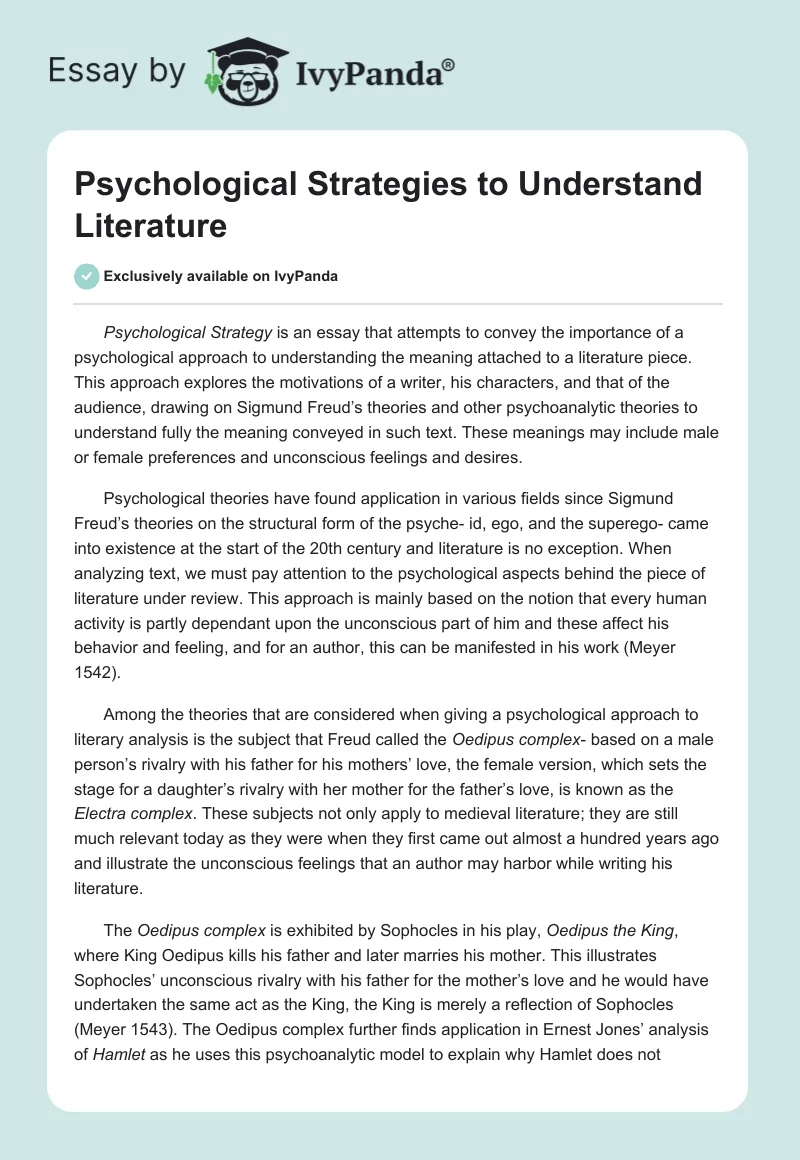 Essay by IvyPanda®

Psychological Strategies to Understand Literature

Exclusively available on IvyPanda

Psychological Strategy is an essay that attempts to convey the importance of a psychological approach to understanding the meaning attached to a literature piece. This approach explores the motivations of a writer, his characters, and that of the audience, drawing on Sigmund Freud's theories and other psychoanalytic theories to understand fully the meaning conveyed in such text. These meanings may include male or female preferences and unconscious feelings and desires.

Psychological theories have found application in various fields since Sigmund Freud's theories on the structural form of the psyche- id, ego, and the superego- came into existence at the start of the 20th century and literature is no exception. When analyzing text, we must pay attention to the psychological aspects behind the piece of literature under review. This approach is mainly based on the notion that every human activity is partly dependant upon the unconscious part of him and these affect his behavior and feeling, and for an author, this can be manifested in his work (Meyer 1542).

Among the theories that are considered when giving a psychological approach to literary analysis is the subject that Freud called the Oedipus complex- based on a male person's rivalry with his father for his mothers' love, the female version, which sets the stage for a daughter's rivalry with her mother for the father's love, is known as the Electra complex. These subjects not only apply to medieval literature; they are still much relevant today as they were when they first came out almost a hundred years ago and illustrate the unconscious feelings that an author may harbor while writing his literature.

The Oedipus complex is exhibited by Sophocles in his play, Oedipus the King, where King Oedipus kills his father and later marries his mother. This illustrates Sophocles' unconscious rivalry with his father for the mother's love and he would have undertaken the same act as the King, the King is merely a reflection of Sophocles (Meyer 1543). The Oedipus complex further finds application in Ernest Jones' analysis of Hamlet as he uses this psychoanalytic model to explain why Hamlet does not